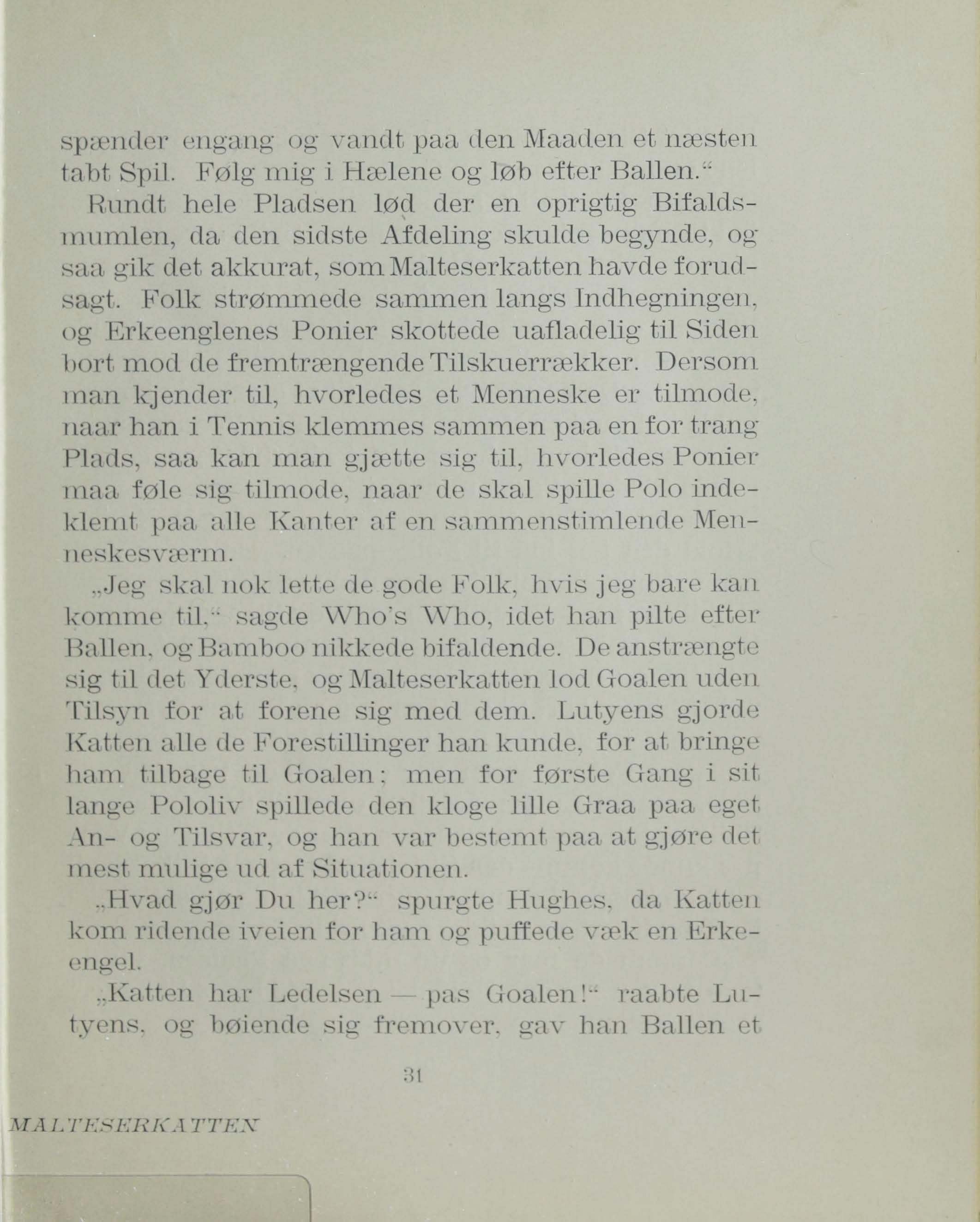 spænder engang og vandt paa den Maaden et næsten tabt Spil. Følg mig i Hælene og løb efter Ballen.“

Rundt hele Pladsen lød der en oprigtig Bifaldsmumlen, da den sidste Afdeling skulde begynde, og saa gik det akkurat, som Malteserkatten havde forudsagt. Folk strømmede sammen langs Indhegningen, og Erkeenglenes Ponier skottede uafladelig til Siden bort mod de fremtrængende Tilskuerrækker. Dersom man kjender til, hvorledes et Menneske er tilmode, naar han i Tennis klemmes sammen paa en for trang Plads, saa kan man gjætte sig til, hvorledes Ponier maa føle sig tilmode, naar de skal spille Polo indeklemt paa alle Kanter af en sammenstimlende Menneskesværm.

„Jeg skal nok lette de gode Folk, hvis jeg bare kan komme til,“ sagde Who's Who, idet han pilte efter Ballen, og Bamboo nikkede bifaldende. De anstrængte sig til det Yderste, og Malteserkatten lod Goalen uden Tilsyn for at forene sig med dem. Lutyens gjorde Katten alle de Forestillinger han kunde, for at bringe ham tilbage til Goalen; men for første Gang i sit lange Pololiv spillede den kloge lille Graa paa eget An- og Tilsvar, og han var bestemt paa at gjøre det mest mulige ud af Situationen.

„Hvad gjør Du her?“ spurgte Hughes, da Katten kom ridende iveien for ham og puffede væk en Erkeengel.

„Katten har Ledelsen — pas Goalen!“ raabte Lutyens, og bøiende sig fremover, gav han Ballen et

31

MALTESERKATTEN